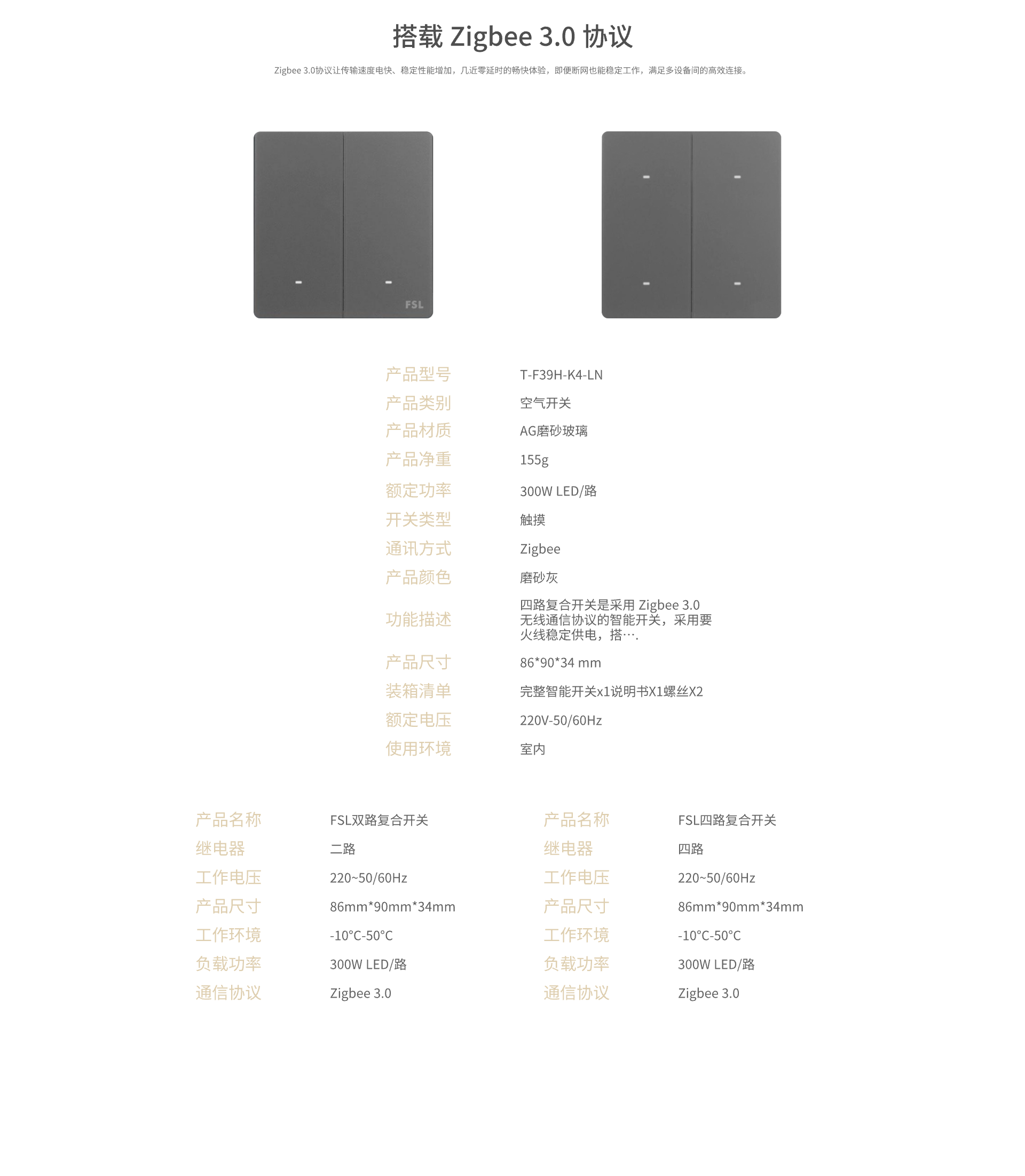 搭载 Zigbee 3.0 协议

Zigbee 3.0协议让传输速度电快、稳定性能增加，几近零延时的畅快体验，即便断网也能稳定工作，满足多设备间的高效连接。

FSL

产品型号 T-F39H-K4-LN
产品类别 空气开关
产品材质 AG磨砂玻璃
产品净重 155g
额定功率 300W LED/路
开关类型 触摸
通讯方式 Zigbee
产品颜色 磨砂灰
功能描述 四路复合开关是采用 Zigbee 3.0无线通信协议的智能开关，采用要火线稳定供电，搭….
产品尺寸 86*90*34 mm
装箱清单 完整智能开关x1说明书X1螺丝X2
额定电压 220V-50/60Hz
使用环境 室内

产品名称 FSL双路复合开关
继电器 二路
工作电压 220~50/60Hz
产品尺寸 86mm*90mm*34mm
工作环境 -10°C-50°C
负载功率 300W LED/路
通信协议 Zigbee 3.0

产品名称 FSL四路复合开关
继电器 四路
工作电压 220~50/60Hz
产品尺寸 86mm*90mm*34mm
工作环境 -10°C-50°C
负载功率 300W LED/路
通信协议 Zigbee 3.0